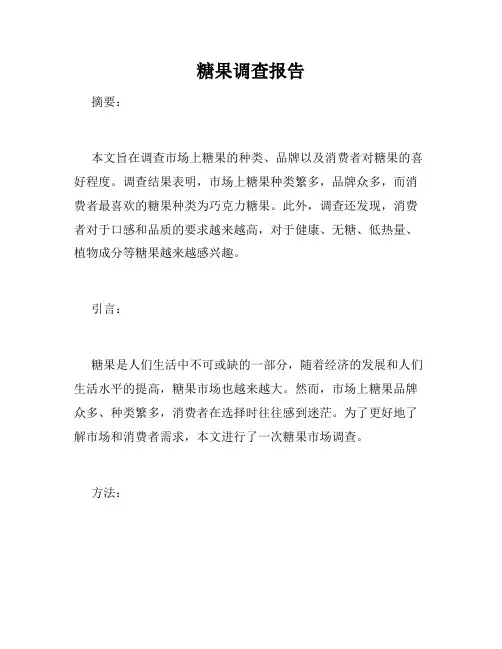 糖果调查报告

摘要：

本文旨在调查市场上糖果的种类、品牌以及消费者对糖果的喜好程度。调查结果表明，市场上糖果种类繁多，品牌众多，而消费者最喜欢的糖果种类为巧克力糖果。此外，调查还发现，消费者对于口感和品质的要求越来越高，对于健康、无糖、低热量、植物成分等糖果越来越感兴趣。

引言：

糖果是人们生活中不可或缺的一部分，随着经济的发展和人们生活水平的提高，糖果市场也越来越大。然而，市场上糖果品牌众多、种类繁多，消费者在选择时往往感到迷茫。为了更好地了解市场和消费者需求，本文进行了一次糖果市场调查。

方法：